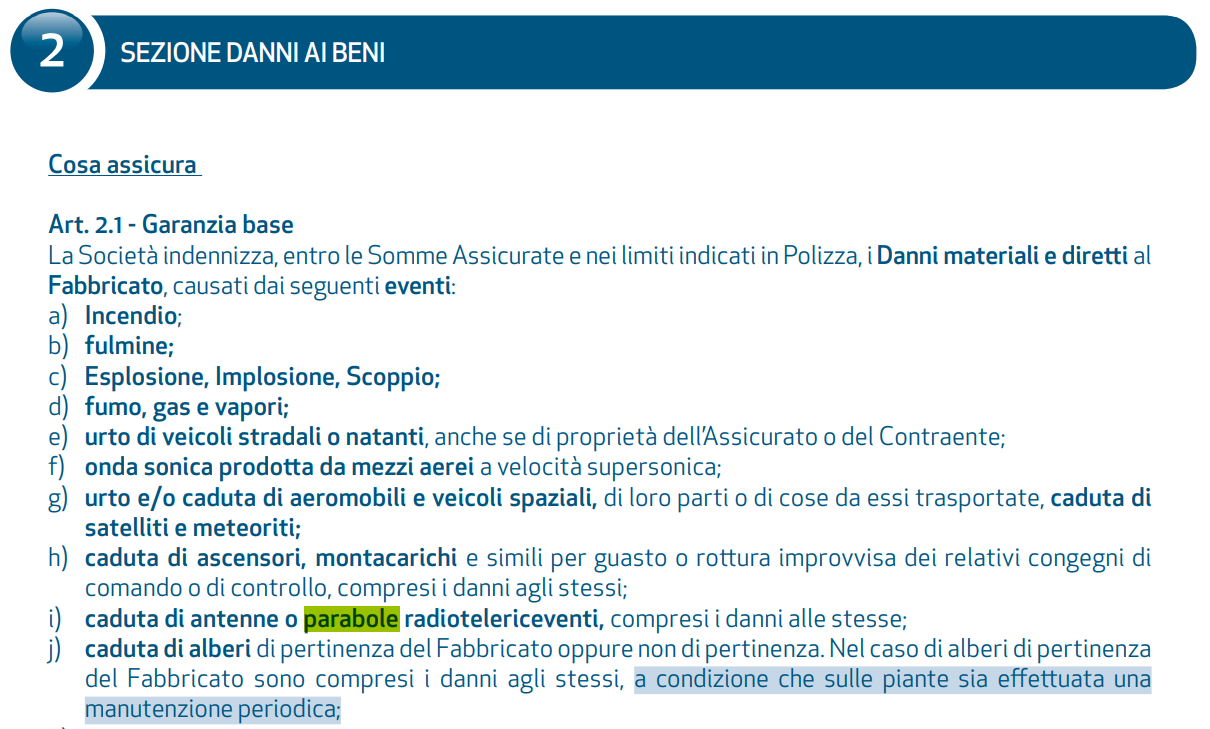 2 SEZIONE DANNI AI BENI

Cosa assicura

Art. 2.1 - Garanzia base
La Società indennizza, entro le Somme Assicurate e nei limiti indicati in Polizza, i Danni materiali e diretti al Fabbricato, causati dai seguenti eventi:
a) Incendio;
b) fulmine;
c) Esplosione, Implosione, Scoppio;
d) fumo, gas e vapori;
e) urto di veicoli stradali o natanti, anche se di proprietà dell'Assicurato o del Contraente;
f) onda sonica prodotta da mezzi aerei a velocità supersonica;
g) urto e/o caduta di aeromobili e veicoli spaziali, di loro parti o di cose da essi trasportate, caduta di satelliti e meteoriti;
h) caduta di ascensori, montacarichi e simili per guasto o rottura improvvisa dei relativi congegni di comando o di controllo, compresi i danni agli stessi;
i) caduta di antenne o parabole radiotelericeventi, compresi i danni alle stesse;
j) caduta di alberi di pertinenza del Fabbricato oppure non di pertinenza. Nel caso di alberi di pertinenza del Fabbricato sono compresi i danni agli stessi, a condizione che sulle piante sia effettuata una manutenzione periodica;